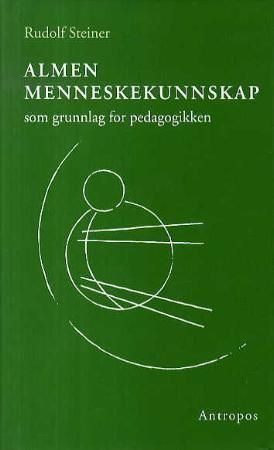 Rudolf Steiner

ALMEN MENNESKEKUNNSKAP

som grunnlag for pedagogikken

Antropos